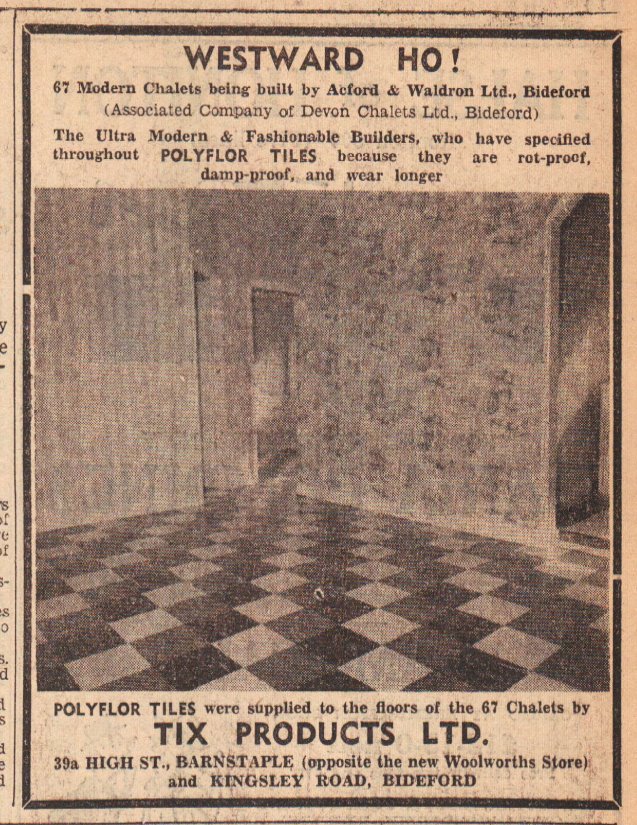 WESTWARD HO!

67 Modern Chalets being built by Acford & Waldron Ltd., Bideford

(Associated Company of Devon Chalets Ltd., Bideford)

The Ultra Modern & Fashionable Builders, who have specified throughout POLYFLOR TILES because they are rot-proof, damp-proof, and wear longer

POLYFLOR TILES were supplied to the floors of the 67 Chalets by

TIX PRODUCTS LTD.

39a HIGH ST., BARNSTAPLE (opposite the new Woolworths Store) and KINGSLEY ROAD, BIDEFORD